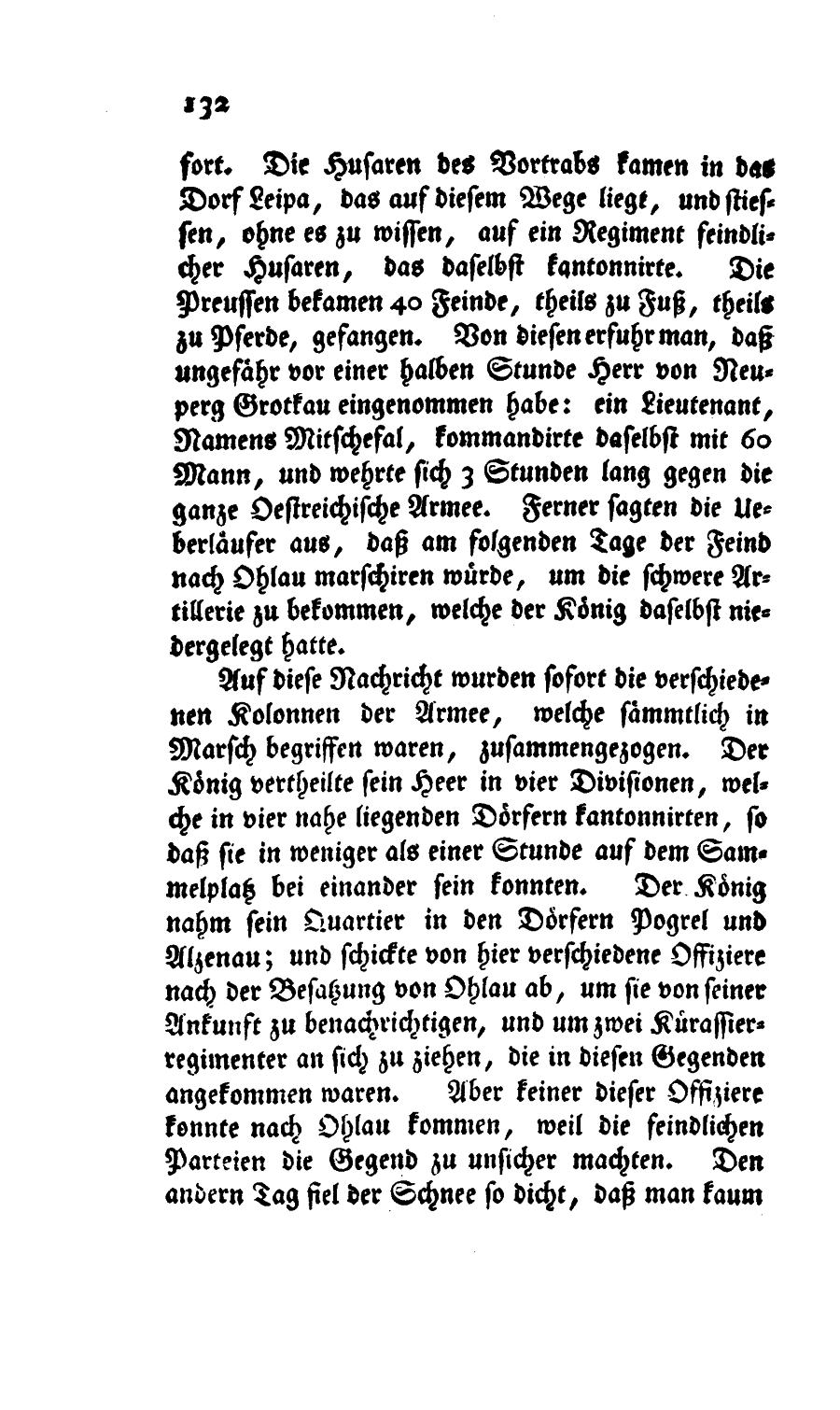 132

fort. Die Husaren des Vortrabs kamen in das Dorf Leipa, das auf diesem Wege liegt, und stiessen, ohne es zu wissen, auf ein Regiment feindlicher Husaren, das daselbst kantonnirte. Die Preussen bekamen 40 Feinde, theils zu Fuß, theils zu Pferde, gefangen. Von diesen erfuhr man, daß ungefähr vor einer halben Stunde Herr von Neuperg Grotkau eingenommen habe: ein Lieutenant, Namens Mitschefal, kommandirte daselbst mit 60 Mann, und wehrte sich 3 Stunden lang gegen die ganze Oestreichische Armee. Ferner sagten die Ueberläufer aus, daß am folgenden Tage der Feind nach Ohlau marschiren würde, um die schwere Artillerie zu bekommen, welche der König daselbst niedergelegt hatte.

Auf diese Nachricht wurden sofort die verschiedenen Kolonnen der Armee, welche sämmtlich in Marsch begriffen waren, zusammengezogen. Der König vertheilte sein Heer in vier Divisionen, welche in vier nahe liegenden Dörfern kantonnirten, so daß sie in weniger als einer Stunde auf dem Sammelplatz bei einander sein konnten. Der König nahm sein Quartier in den Dörfern Pogrel und Alzenau; und schickte von hier verschiedene Offiziere nach der Besatzung von Ohlau ab, um sie von seiner Ankunft zu benachrichtigen, und um zwei Kürassierregimenter an sich zu ziehen, die in diesen Gegenden angekommen waren. Aber keiner dieser Offiziere konnte nach Ohlau kommen, weil die feindlichen Parteien die Gegend zu unsicher machten. Den andern Tag fiel der Schnee so dicht, daß man kaum